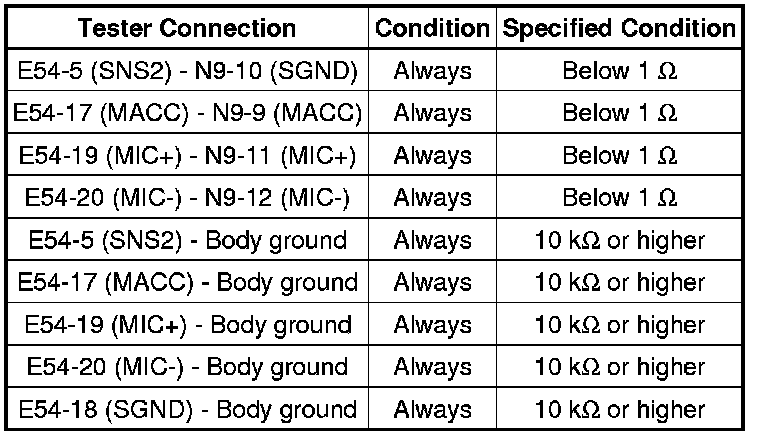 | Tester Connection | Condition | Specified Condition |
|---|---|---|
| E54-5 (SNS2) - N9-10 (SGND) | Always | Below 1 Ω |
| E54-17 (MACC) - N9-9 (MACC) | Always | Below 1 Ω |
| E54-19 (MIC+) - N9-11 (MIC+) | Always | Below 1 Ω |
| E54-20 (MIC-) - N9-12 (MIC-) | Always | Below 1 Ω |
| E54-5 (SNS2) - Body ground | Always | 10 kΩ or higher |
| E54-17 (MACC) - Body ground | Always | 10 kΩ or higher |
| E54-19 (MIC+) - Body ground | Always | 10 kΩ or higher |
| E54-20 (MIC-) - Body ground | Always | 10 kΩ or higher |
| E54-18 (SGND) - Body ground | Always | 10 kΩ or higher |